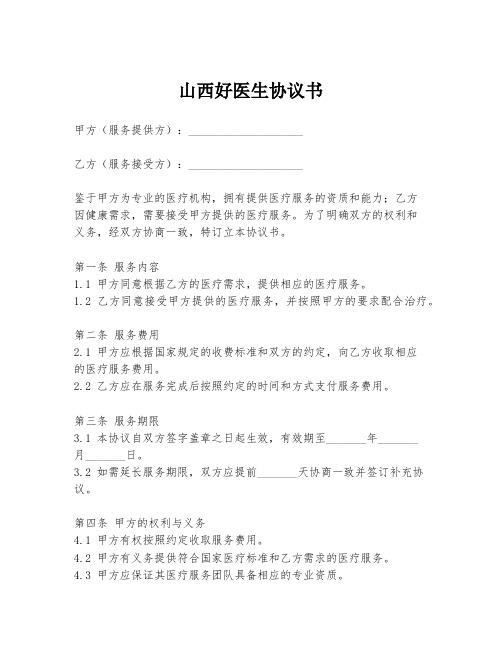 山西好医生协议书

甲方（服务提供方）：____________________

乙方（服务接受方）：____________________

鉴于甲方为专业的医疗机构，拥有提供医疗服务的资质和能力；乙方因健康需求，需要接受甲方提供的医疗服务。为了明确双方的权利和义务，经双方协商一致，特订立本协议书。

第一条 服务内容
1.1 甲方同意根据乙方的医疗需求，提供相应的医疗服务。
1.2 乙方同意接受甲方提供的医疗服务，并按照甲方的要求配合治疗。

第二条 服务费用
2.1 甲方应根据国家规定的收费标准和双方的约定，向乙方收取相应的医疗服务费用。
2.2 乙方应在服务完成后按照约定的时间和方式支付服务费用。

第三条 服务期限
3.1 本协议自双方签字盖章之日起生效，有效期至_______年_______月_______日。
3.2 如需延长服务期限，双方应提前_______天协商一致并签订补充协议。

第四条 甲方的权利与义务
4.1 甲方有权按照约定收取服务费用。
4.2 甲方有义务提供符合国家医疗标准和乙方需求的医疗服务。
4.3 甲方应保证其医疗服务团队具备相应的专业资质。